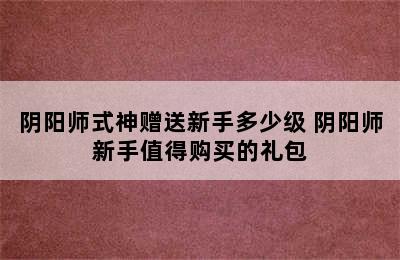 阴阳师式神赠送新手多少级 阴阳师新手值得购买的礼包